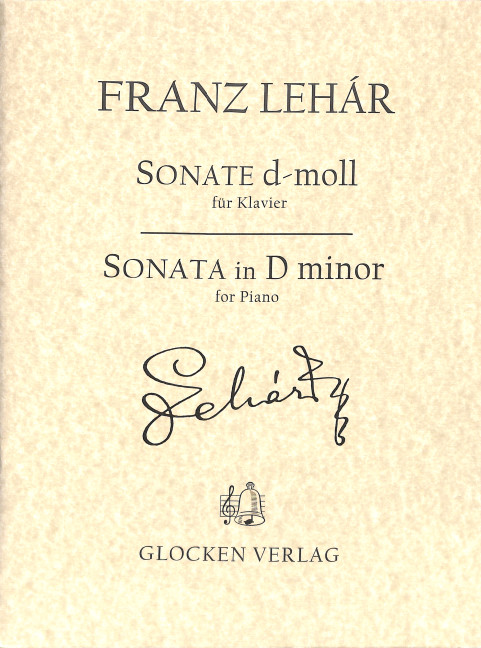 FRANZ LEHÁR

SONATE d-moll
für Klavier

SONATA in D minor
for Piano

Lehár

GLOCKEN VERLAG